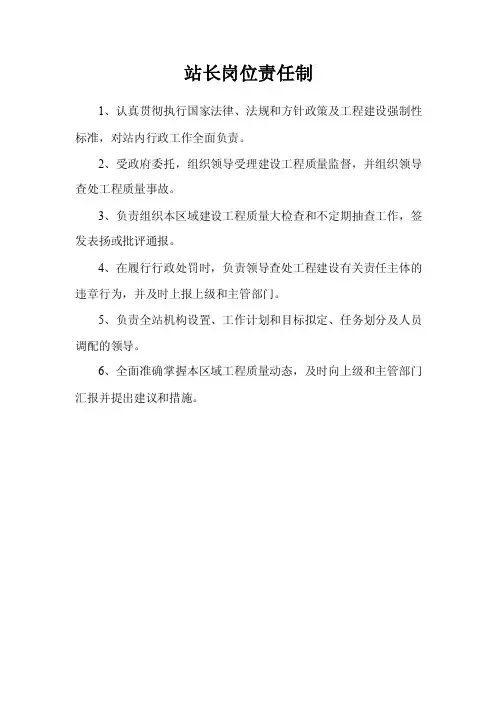 站长岗位责任制

1、认真贯彻执行国家法律、法规和方针政策及工程建设强制性标准，对站内行政工作全面负责。

2、受政府委托，组织领导受理建设工程质量监督，并组织领导查处工程质量事故。

3、负责组织本区域建设工程质量大检查和不定期抽查工作，签发表扬或批评通报。

4、在履行行政处罚时，负责领导查处工程建设有关责任主体的违章行为，并及时上报上级和主管部门。

5、负责全站机构设置、工作计划和目标拟定、任务划分及人员调配的领导。

6、全面准确掌握本区域工程质量动态，及时向上级和主管部门汇报并提出建议和措施。